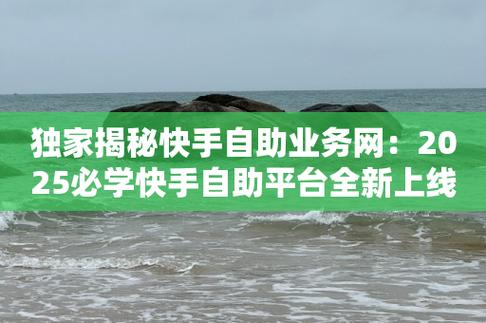 独家揭秘快手自助业务网：2025必学快手自助平台全新上线